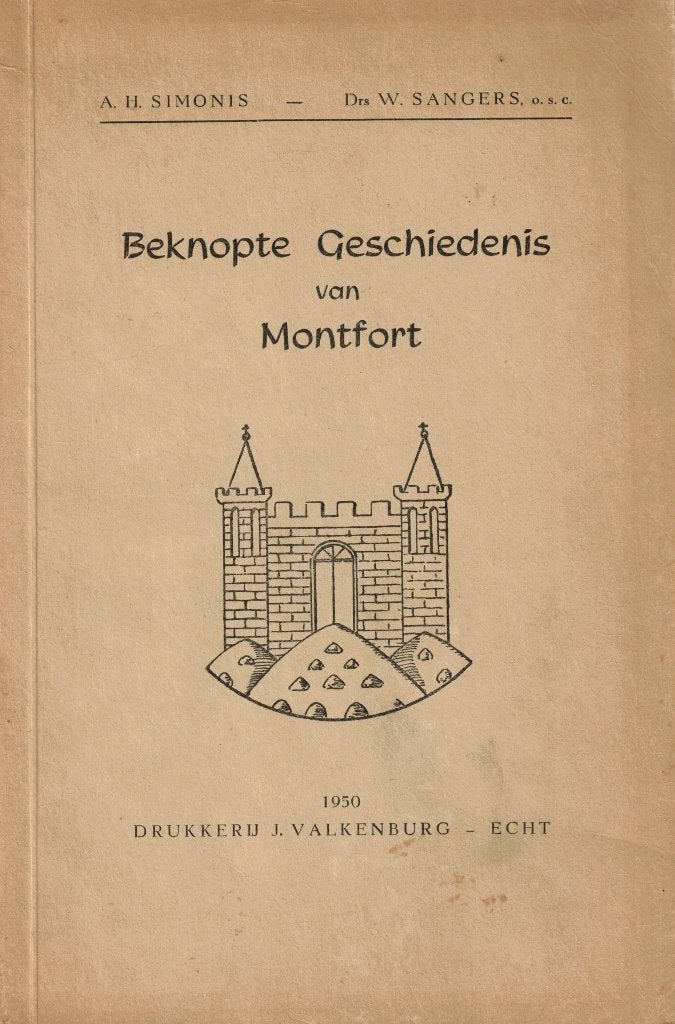 A. H. SIMONIS — Drs W. SANGERS, o. s. c.

Beknopte Geschiedenis
van
Montfort

1950
DRUKKERIJ J. VALKENBURG – ECHT